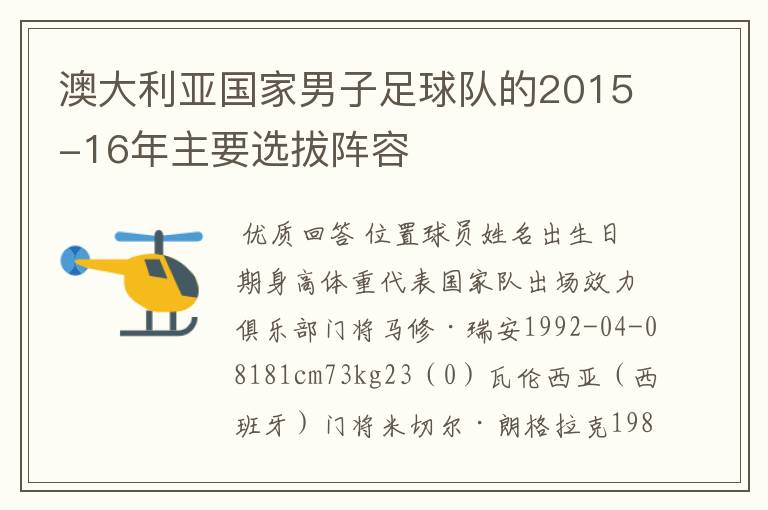 澳大利亚国家男子足球队的2015-16年主要选拔阵容

优质回答 位置球员姓名出生日期身高体重代表国家队出场效力俱乐部门将马修·瑞安1992-04-08181cm73kg23（0）瓦伦西亚（西班牙）门将米切尔·朗格拉克198